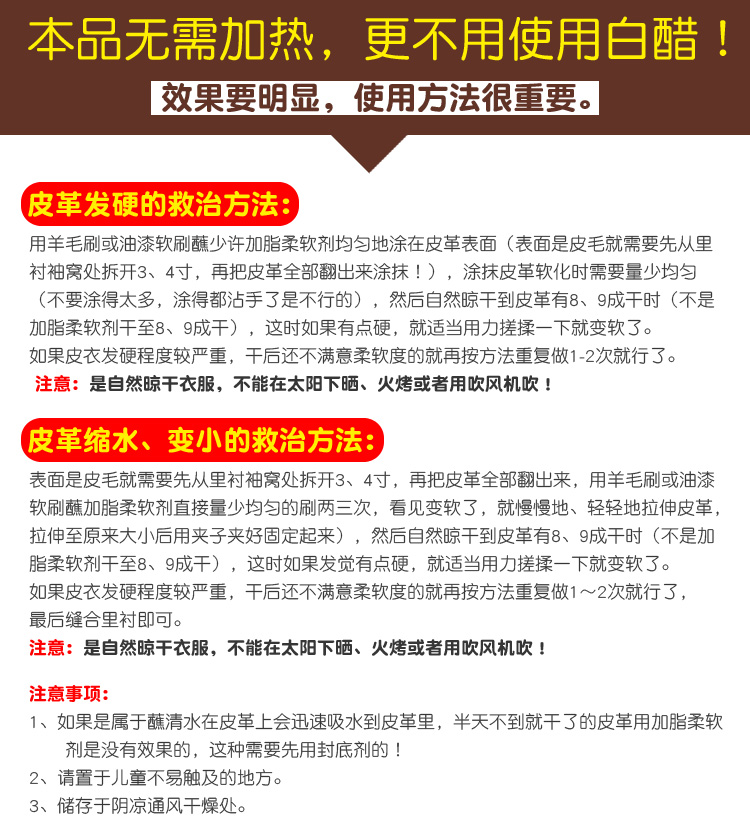 本品无需加热，更不用使用白醋！

效果要明显，使用方法很重要。

皮革发硬的救治方法：

用羊毛刷或油漆软刷蘸少许加脂柔软剂均匀地涂在皮革表面（表面是皮毛就需要先从里衬袖窝处拆开3、4寸，再把皮革全部翻出来涂抹！），涂抹皮革软化时需要量少均匀（不要涂得太多，涂得都沾手了是不行的），然后自然晾干到皮革有8、9成干时（不是加脂柔软剂干至8、9成干），这时如果有点硬，就适当用力搓揉一下就变软了。
如果皮衣发硬程度较严重，干后还不满意柔软度的就再按方法重复做1-2次就行了。
注意：是自然晾干衣服，不能在太阳下晒、火烤或者用吹风机吹！

皮革缩水、变小的救治方法：

表面是皮毛就需要先从里衬袖窝处拆开3、4寸，再把皮革全部翻出来，用羊毛刷或油漆软刷蘸加脂柔软剂直接量少均匀的刷两三次，看见变软了，就慢慢地、轻轻地拉伸皮革，拉伸至原来大小后用夹子夹好固定起来），然后自然晾干到皮革有8、9成干时（不是加脂柔软剂干至8、9成干），这时如果发觉有点硬，就适当用力搓揉一下就变软了。
如果皮衣发硬程度较严重，干后还不满意柔软度的就再按方法重复做1～2次就行了，最后缝合里衬即可。
注意：是自然晾干衣服，不能在太阳下晒、火烤或者用吹风机吹！

注意事项：
1、如果是属于蘸清水在皮革上会迅速吸水到皮革里，半天不到就干了的皮革用加脂柔软剂是没有效果的，这种需要先用封底剂的！
2、请置于儿童不易触及的地方。
3、储存于阴凉通风干燥处。